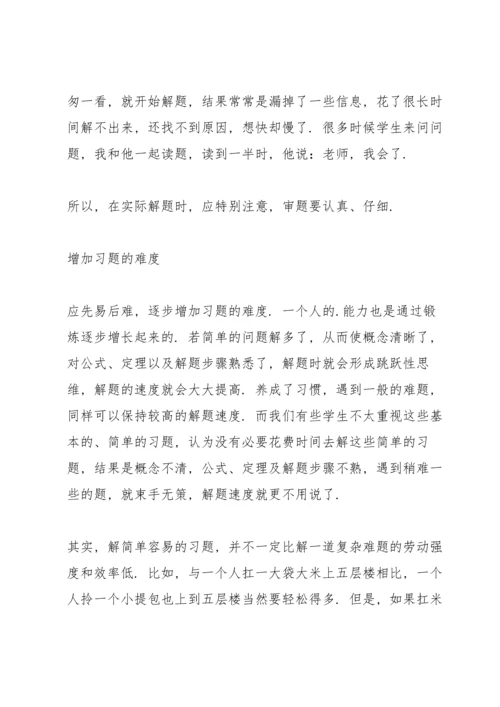 匆一看，就开始解题，结果常常是漏掉了一些信息，花了很长时间解不出来，还找不到原因，想快却慢了．很多时候学生来问问题，我和他一起读题，读到一半时，他说：老师，我会了．

所以，在实际解题时，应特别注意，审题要认真、仔细．

增加习题的难度

应先易后难，逐步增加习题的难度．一个人的.能力也是通过锻炼逐步增长起来的．若简单的问题解多了，从而使概念清晰了，对公式、定理以及解题步骤熟悉了，解题时就会形成跳跃性思维，解题的速度就会大大提高．养成了习惯，遇到一般的难题，同样可以保持较高的解题速度．而我们有些学生不太重视这些基本的、简单的习题，认为没有必要花费时间去解这些简单的习题，结果是概念不清，公式、定理及解题步骤不熟，遇到稍难一些的题，就束手无策，解题速度就更不用说了．

其实，解简单容易的习题，并不一定比解一道复杂难题的劳动强度和效率低．比如，与一个人扛一大袋大米上五层楼相比，一个人拎一个小提包也上到五层楼当然要轻松得多．但是，如果扛米